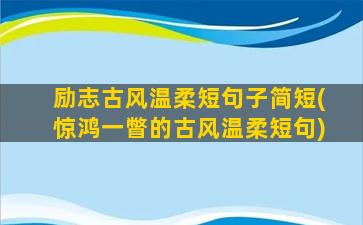 励志古风温柔短句子简短(惊鸿一瞥的古风温柔短句)